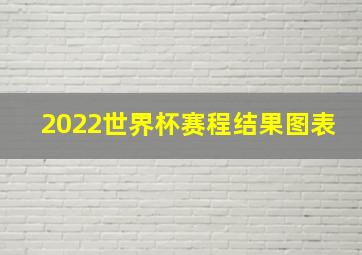 2022世界杯赛程结果图表